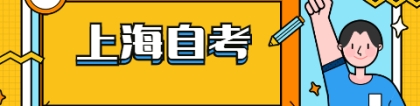 上海自考